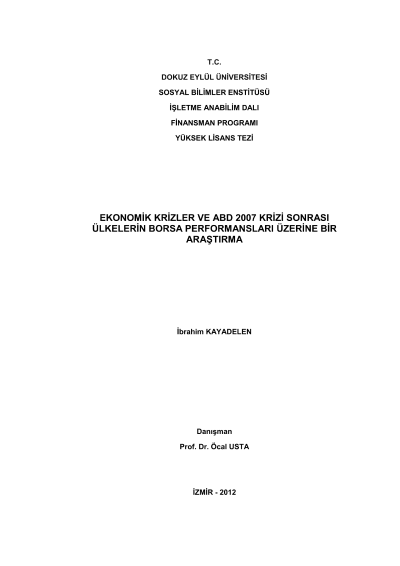 T.C.
DOKUZ EYLÜL ÜNİVERSİTESİ
SOSYAL BİLİMLER ENSTİTÜSÜ
İŞLETME ANABİLİM DALI
FİNANSMAN PROGRAMI
YÜKSEK LİSANS TEZİ

EKONOMİK KRİZLER VE ABD 2007 KRİZİ SONRASI ÜLKELERİN BORSA PERFORMANSLARI ÜZERİNE BİR ARAŞTIRMA

İbrahim KAYADELEN

Danışman
Prof. Dr. Öcal USTA

İZMİR - 2012